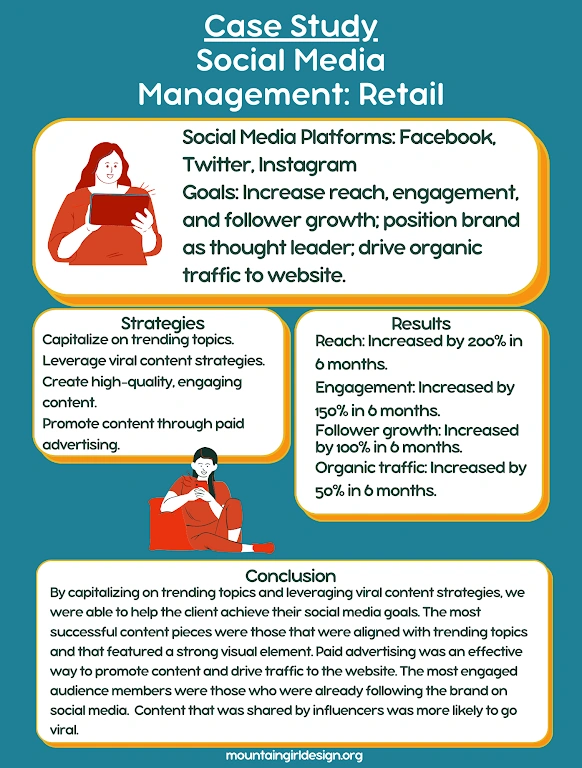 Case Study
Social Media Management: Retail

Social Media Platforms: Facebook, Twitter, Instagram
Goals: Increase reach, engagement, and follower growth; position brand as thought leader; drive organic traffic to website.

Strategies
Capitalize on trending topics.
Leverage viral content strategies.
Create high-quality, engaging content.
Promote content through paid advertising.

Results
Reach: Increased by 200% in 6 months.
Engagement: Increased by 150% in 6 months.
Follower growth: Increased by 100% in 6 months.
Organic traffic: Increased by 50% in 6 months.

Conclusion
By capitalizing on trending topics and leveraging viral content strategies, we were able to help the client achieve their social media goals. The most successful content pieces were those that were aligned with trending topics and that featured a strong visual element. Paid advertising was an effective way to promote content and drive traffic to the website. The most engaged audience members were those who were already following the brand on social media. Content that was shared by influencers was more likely to go viral.

mountaingirldesign.org